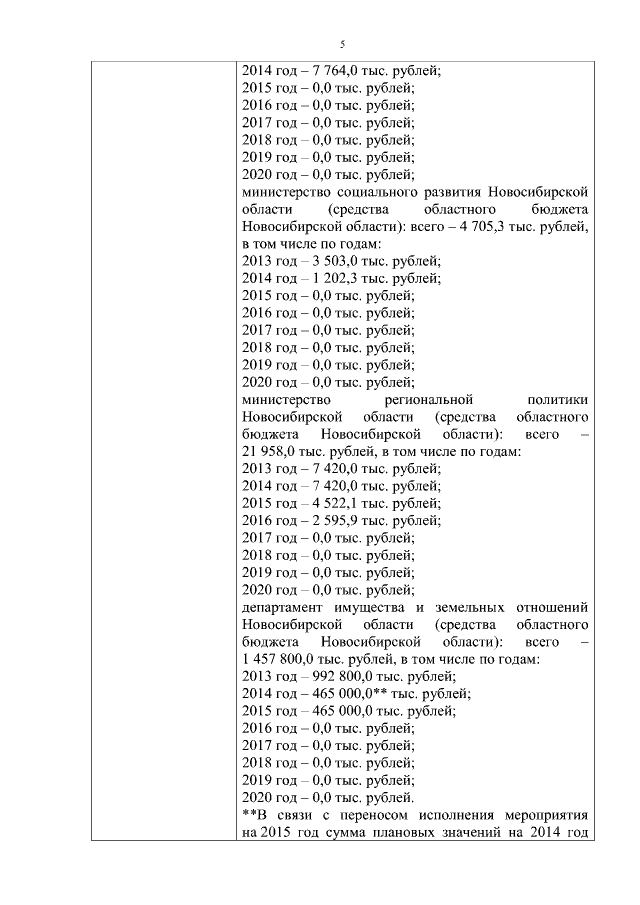 5

2014 год – 7 764,0 тыс. рублей;
2015 год – 0,0 тыс. рублей;
2016 год – 0,0 тыс. рублей;
2017 год – 0,0 тыс. рублей;
2018 год – 0,0 тыс. рублей;
2019 год – 0,0 тыс. рублей;
2020 год – 0,0 тыс. рублей;
министерство социального развития Новосибирской области (средства областного бюджета Новосибирской области): всего – 4 705,3 тыс. рублей, в том числе по годам:
2013 год – 3 503,0 тыс. рублей;
2014 год – 1 202,3 тыс. рублей;
2015 год – 0,0 тыс. рублей;
2016 год – 0,0 тыс. рублей;
2017 год – 0,0 тыс. рублей;
2018 год – 0,0 тыс. рублей;
2019 год – 0,0 тыс. рублей;
2020 год – 0,0 тыс. рублей;
министерство региональной политики Новосибирской области (средства областного бюджета Новосибирской области): всего – 21 958,0 тыс. рублей, в том числе по годам:
2013 год – 7 420,0 тыс. рублей;
2014 год – 7 420,0 тыс. рублей;
2015 год – 4 522,1 тыс. рублей;
2016 год – 2 595,9 тыс. рублей;
2017 год – 0,0 тыс. рублей;
2018 год – 0,0 тыс. рублей;
2019 год – 0,0 тыс. рублей;
2020 год – 0,0 тыс. рублей;
департамент имущества и земельных отношений Новосибирской области (средства областного бюджета Новосибирской области): всего – 1 457 800,0 тыс. рублей, в том числе по годам:
2013 год – 992 800,0 тыс. рублей;
2014 год – 465 000,0** тыс. рублей;
2015 год – 465 000,0 тыс. рублей;
2016 год – 0,0 тыс. рублей;
2017 год – 0,0 тыс. рублей;
2018 год – 0,0 тыс. рублей;
2019 год – 0,0 тыс. рублей;
2020 год – 0,0 тыс. рублей.
**В связи с переносом исполнения мероприятия на 2015 год сумма плановых значений на 2014 год